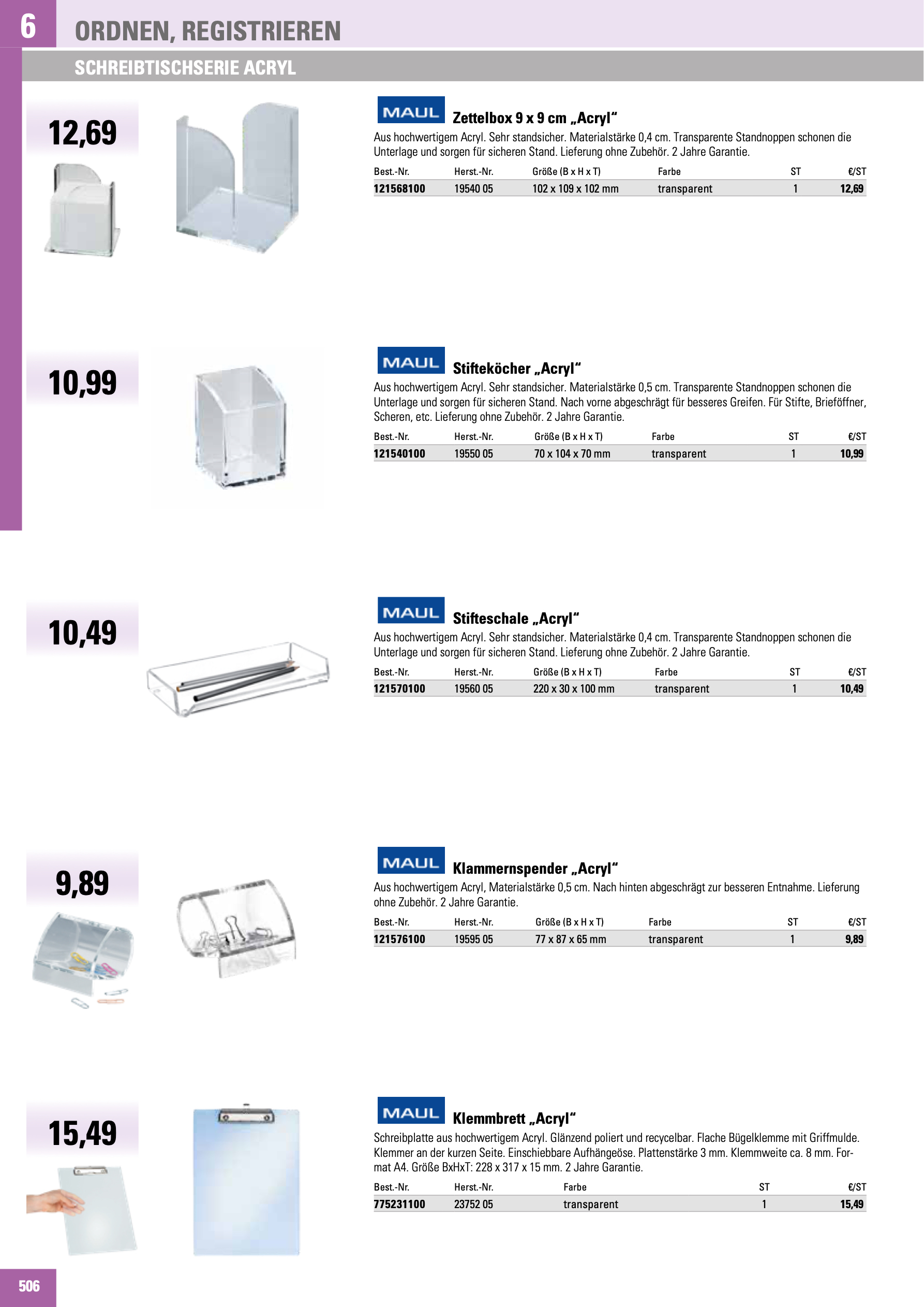 6 ORDNEN, REGISTRIEREN

SCHREIBTISCHSERIE ACRYL

12,69

MAUL

Zettelbox 9 x 9 cm „Acryl“

Aus hochwertigem Acryl. Sehr standsicher. Materialstärke 0,4 cm. Transparente Standnoppen schonen die Unterlage und sorgen für sicheren Stand. Lieferung ohne Zubehör. 2 Jahre Garantie.

| Best.-Nr. | Herst.-Nr. | Größe (B x H x T) | Farbe | ST | €/ST |
|---|---|---|---|---|---|
| 121568100 | 19540 05 | 102 x 109 x 102 mm | transparent | 1 | 12,69 |

10,99

MAUL

Stifteköcher „Acryl“

Aus hochwertigem Acryl. Sehr standsicher. Materialstärke 0,5 cm. Transparente Standnoppen schonen die Unterlage und sorgen für sicheren Stand. Nach vorne abgeschrägt für besseres Greifen. Für Stifte, Brieföffner, Scheren, etc. Lieferung ohne Zubehör. 2 Jahre Garantie.

| Best.-Nr. | Herst.-Nr. | Größe (B x H x T) | Farbe | ST | €/ST |
|---|---|---|---|---|---|
| 121540100 | 19550 05 | 70 x 104 x 70 mm | transparent | 1 | 10,99 |

10,49

MAUL

Stifteschale „Acryl“

Aus hochwertigem Acryl. Sehr standsicher. Materialstärke 0,4 cm. Transparente Standnoppen schonen die Unterlage und sorgen für sicheren Stand. Lieferung ohne Zubehör. 2 Jahre Garantie.

| Best.-Nr. | Herst.-Nr. | Größe (B x H x T) | Farbe | ST | €/ST |
|---|---|---|---|---|---|
| 121570100 | 19560 05 | 220 x 30 x 100 mm | transparent | 1 | 10,49 |

9,89

MAUL

Klammernspender „Acryl“

Aus hochwertigem Acryl, Materialstärke 0,5 cm. Nach hinten abgeschrägt zur besseren Entnahme. Lieferung ohne Zubehör. 2 Jahre Garantie.

| Best.-Nr. | Herst.-Nr. | Größe (B x H x T) | Farbe | ST | €/ST |
|---|---|---|---|---|---|
| 121576100 | 19595 05 | 77 x 87 x 65 mm | transparent | 1 | 9,89 |

15,49

MAUL

Klemmbrett „Acryl“

Schreibplatte aus hochwertigem Acryl. Glänzend poliert und recycelbar. Flache Bügelklemme mit Griffmulde. Klemmer an der kurzen Seite. Einschiebbare Aufhängeöse. Plattenstärke 3 mm. Klemmweite ca. 8 mm. Format A4. Größe BxHxT: 228 x 317 x 15 mm. 2 Jahre Garantie.

| Best.-Nr. | Herst.-Nr. | Farbe | ST | €/ST |
|---|---|---|---|---|
| 775231100 | 23752 05 | transparent | 1 | 15,49 |

506